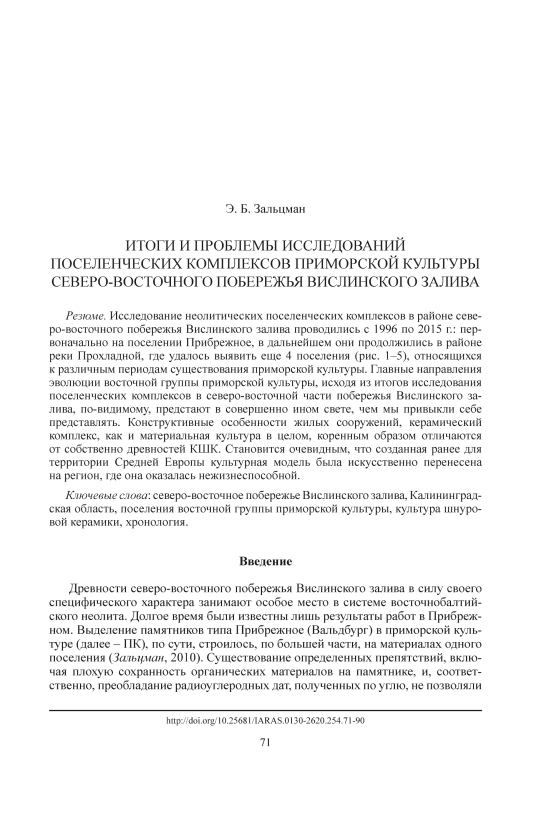 Э. Б. Зальцман

ИТОГИ И ПРОБЛЕМЫ ИССЛЕДОВАНИЙ ПОСЕЛЕНЧЕСКИХ КОМПЛЕКСОВ ПРИМОРСКОЙ КУЛЬТУРЫ СЕВЕРО-ВОСТОЧНОГО ПОБЕРЕЖЬЯ ВИСЛИНСКОГО ЗАЛИВА

Резюме. Исследование неолитических поселенческих комплексов в районе северо-восточного побережья Вислинского залива проводились с 1996 по 2015 г.: первоначально на поселении Прибрежное, в дальнейшем они продолжились в районе реки Прохладной, где удалось выявить еще 4 поселения (рис. 1–5), относящихся к различным периодам существования приморской культуры. Главные направления эволюции восточной группы приморской культуры, исходя из итогов исследования поселенческих комплексов в северо-восточной части побережья Вислинского залива, по-видимому, предстают в совершенно ином свете, чем мы привыкли себе представлять. Конструктивные особенности жилых сооружений, керамический комплекс, как и материальная культура в целом, коренным образом отличаются от собственно древностей КШК. Становится очевидным, что созданная ранее для территории Средней Европы культурная модель была искусственно перенесена на регион, где она оказалась нежизнеспособной.

Ключевые слова: северо-восточное побережье Вислинского залива, Калининградская область, поселения восточной группы приморской культуры, культура шнуровой керамики, хронология.

Введение

Древности северо-восточного побережья Вислинского залива в силу своего специфического характера занимают особое место в системе восточнобалтийского неолита. Долгое время были известны лишь результаты работ в Прибрежном. Выделение памятников типа Прибрежное (Вальдбург) в приморской культуре (далее – ПК), по сути, строилось, по большей части, на материалах одного поселения (Зальцман, 2010). Существование определенных препятствий, включая плохую сохранность органических материалов на памятнике, и, соответственно, преобладание радиоуглеродных дат, полученных по углю, не позволяли

http://doi.org/10.25681/IARAS.0130-2620.254.71-90

71